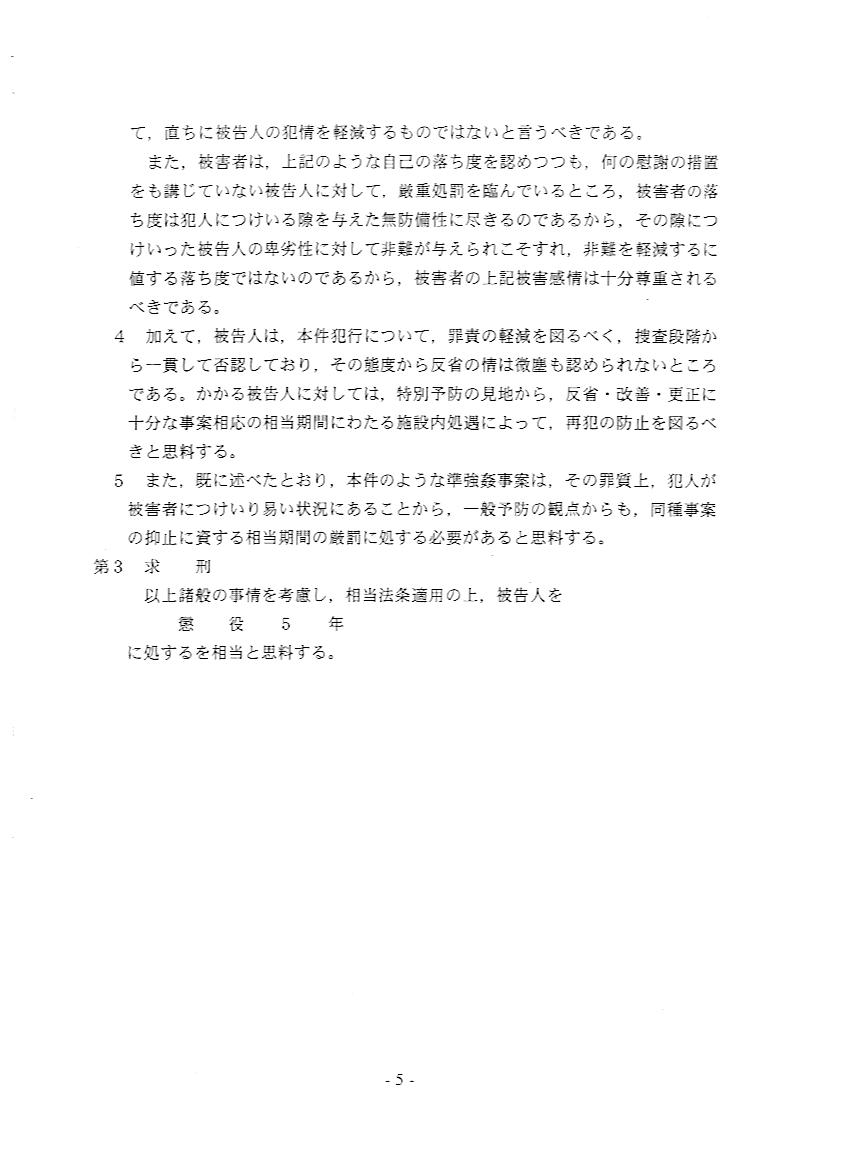 て，直ちに被告人の犯情を軽減するものではないと言うべきである。

また，被害者は，上記のような自己の落ち度を認めつつも，何の慰謝の措置をも講じていない被告人に対して，厳重処罰を臨んでいるところ，被害者の落ち度は犯人につけいる隙を与えた無防備性に尽きるのであるから，その隙につけいった被告人の卑劣性に対して非難が与えられこそすれ，非難を軽減するに値する落ち度ではないのであるから，被害者の上記被害感情は十分尊重されるべきである。

4　加えて，被告人は，本件犯行について，罪責の軽減を図るべく，捜査段階から一貫して否認しており，その態度から反省の情は微塵も認められないところである。かかる被告人に対しては，特別予防の見地から，反省・改善・更正に十分な事案相応の相当期間にわたる施設内処遇によって，再犯の防止を図るべきと思料する。

5　また，既に述べたとおり，本件のような準強姦事案は，その罪質上，犯人が被害者につけいり易い状況にあることから，一般予防の観点からも，同種事案の抑止に資する相当期間の厳罰に処する必要があると思料する。

第3　求　刑

以上諸般の事情を考慮し，相当法条適用の上，被告人を

懲　役　5　年

に処するを相当と思料する。

- 5 -